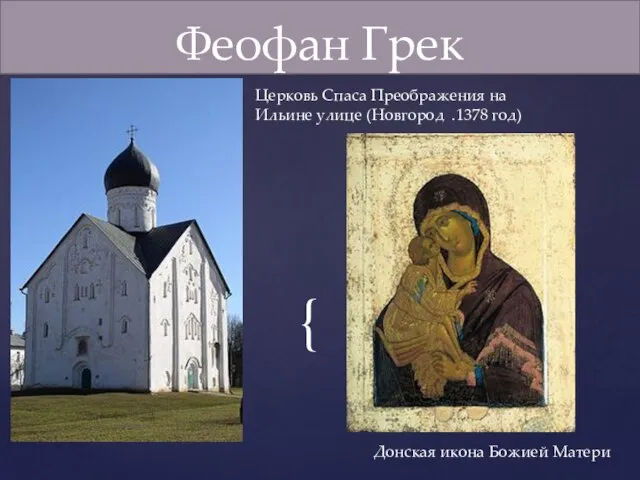 Феофан Грек

Церковь Спаса Преображения на Ильине улице (Новгород .1378 год)

{

Донская икона Божией Матери